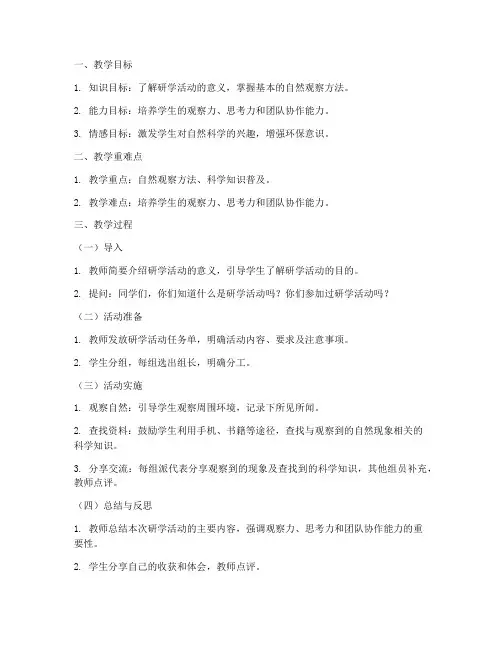 一、教学目标

1. 知识目标：了解研学活动的意义，掌握基本的自然观察方法。

2. 能力目标：培养学生的观察力、思考力和团队协作能力。

3. 情感目标：激发学生对自然科学的兴趣，增强环保意识。

二、教学重难点

1. 教学重点：自然观察方法、科学知识普及。

2. 教学难点：培养学生的观察力、思考力和团队协作能力。

三、教学过程

（一）导入

1. 教师简要介绍研学活动的意义，引导学生了解研学活动的目的。

2. 提问：同学们，你们知道什么是研学活动吗？你们参加过研学活动吗？

（二）活动准备

1. 教师发放研学活动任务单，明确活动内容、要求及注意事项。

2. 学生分组，每组选出组长，明确分工。

（三）活动实施

1. 观察自然：引导学生观察周围环境，记录下所见所闻。

2. 查找资料：鼓励学生利用手机、书籍等途径，查找与观察到的自然现象相关的科学知识。

3. 分享交流：每组派代表分享观察到的现象及查找到的科学知识，其他组员补充，教师点评。

（四）总结与反思

1. 教师总结本次研学活动的主要内容，强调观察力、思考力和团队协作能力的重要性。

2. 学生分享自己的收获和体会，教师点评。